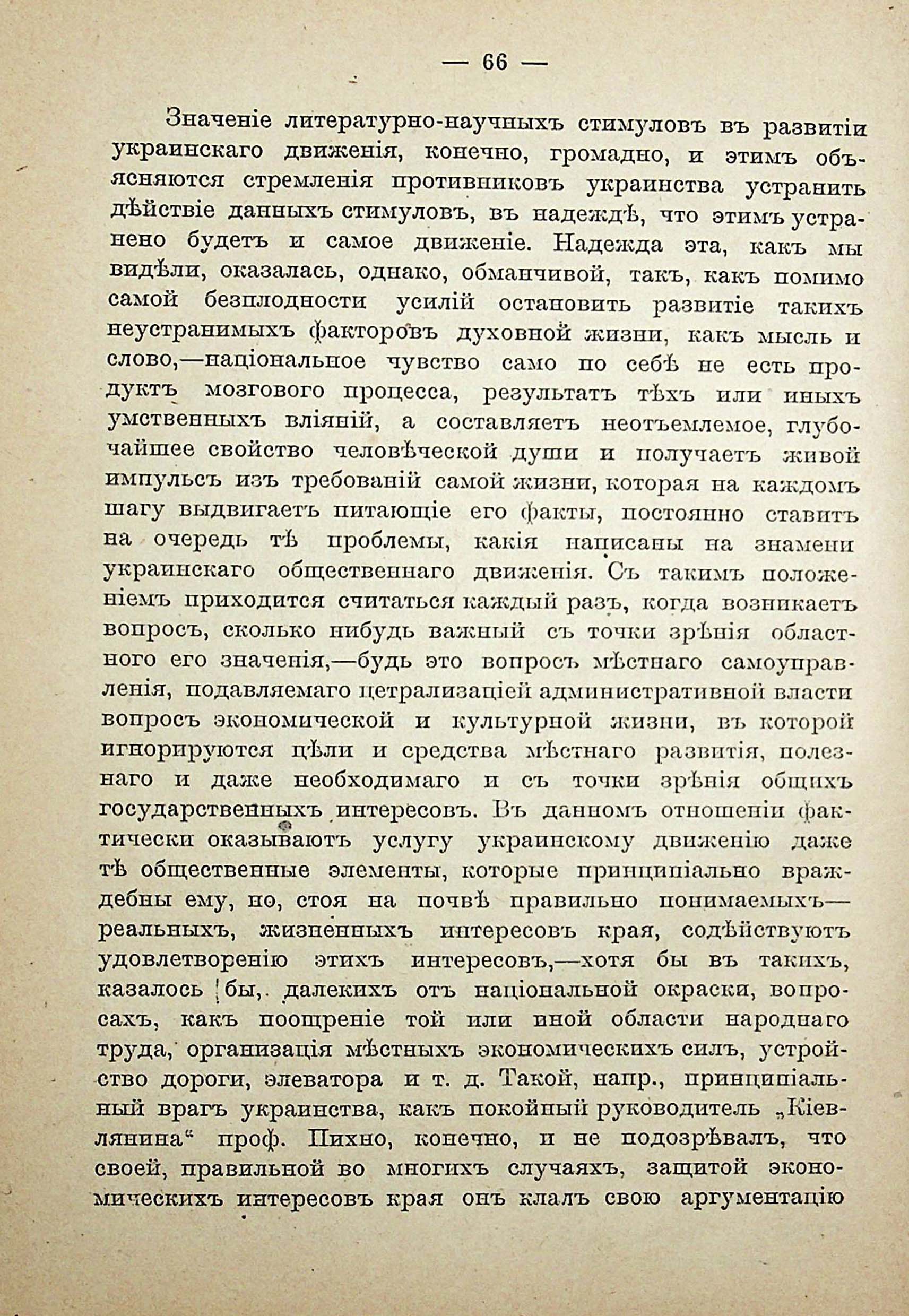 — 66 —

Значеніе литературно-научныхъ стимуловъ въ развитіи украинскаго движенія, конечно, громадно, и этимъ объясняются стремленія противниковъ украинства устранить дѣйствіе данныхъ стимуловъ, въ надеждѣ, что этимъ устранено будетъ и самое движеніе. Надежда эта, какъ мы видѣли, оказалась, однако, обманчивой, такъ, какъ помимо самой безплодности усилій остановить развитіе такихъ неустранимыхъ факторовъ духовной жизни, какъ мысль и слово,—національное чувство само по себѣ не есть продуктъ мозгового процесса, результатъ тѣхъ или иныхъ умственныхъ вліяній, а составляетъ неотъемлемое, глубочайшее свойство человѣческой души и получаетъ живой импульсъ изъ требованій самой жизни, которая на каждомъ шагу выдвигаетъ питающіе его факты, постоянно ставитъ на очередь тѣ проблемы, какія написаны на знамени украинскаго общественнаго движенія. Съ такимъ положеніемъ приходится считаться каждый разъ, когда возникаетъ вопросъ, сколько нибудь важный съ точки зрѣнія областного его значенія,—будь это вопросъ мѣстнаго самоуправленія, подавляемаго цетрализаціей административной власти вопросъ экономической и культурной жизни, въ которой игнорируются цѣли и средства мѣстнаго развитія, полезнаго и даже необходимаго и съ точки зрѣнія общихъ государственныхъ интересовъ. Въ данномъ отношеніи фактически оказываютъ услугу украинскому движенію даже тѣ общественные элементы, которые принципіально враждебны ему, но, стоя на почвѣ правильно понимаемыхъ—реальныхъ, жизненныхъ интересовъ края, содѣйствуютъ удовлетворенію этихъ интересовъ,—хотя бы въ такихъ, казалось бы, далекихъ отъ національной окраски, вопросахъ, какъ поощреніе той или иной области народнаго труда, организація мѣстныхъ экономическихъ силъ, устройство дороги, элеватора и т. д. Такой, напр., принципіальный врагъ украинства, какъ покойный руководитель „Кіевлянина“ проф. Пихно, конечно, и не подозрѣвалъ, что своей, правильной во многихъ случаяхъ, защитой экономическихъ интересовъ края онъ клалъ свою аргументацію